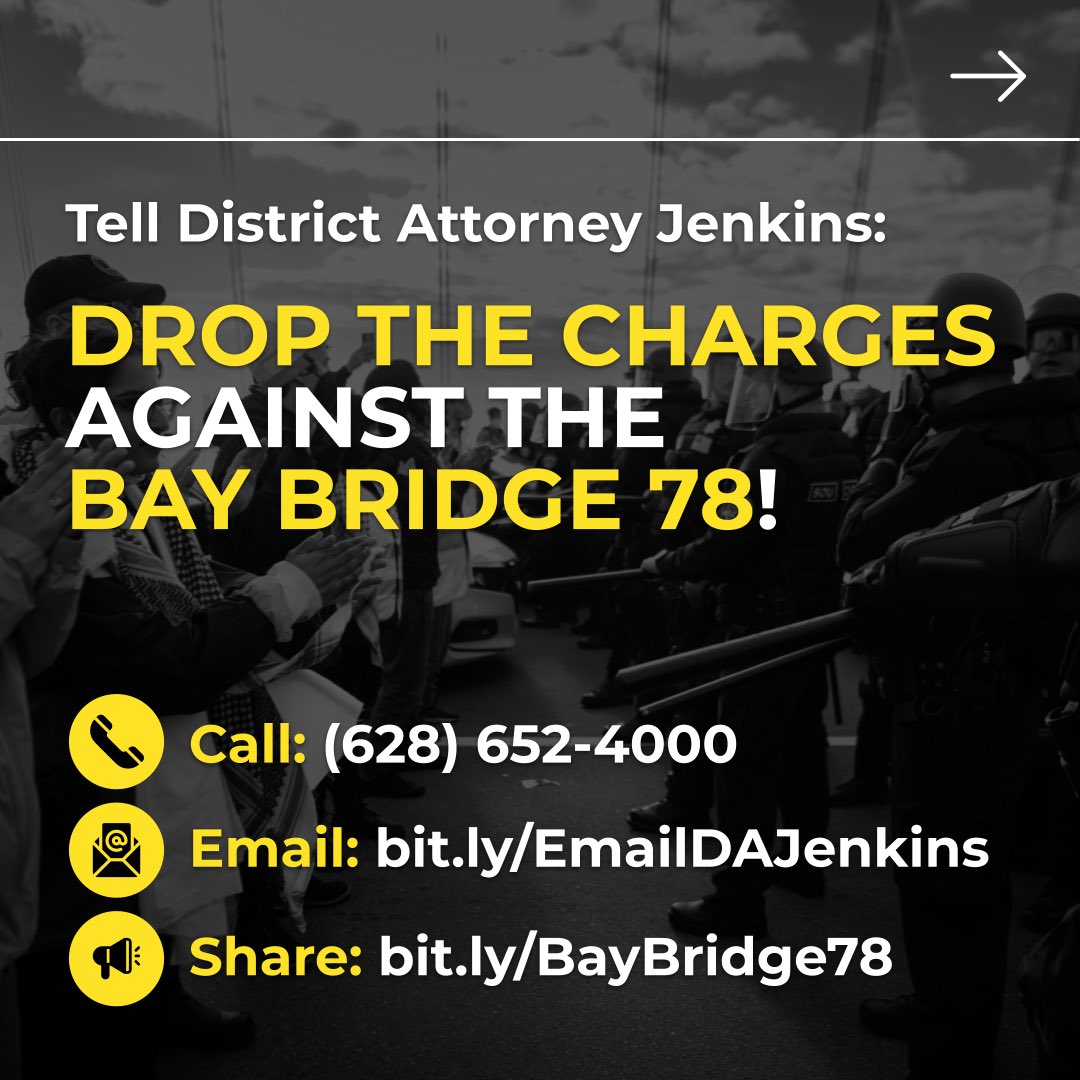 Tell District Attorney Jenkins:

DROP THE CHARGES AGAINST THE BAY BRIDGE 78!

Call: (628) 652-4000

Email: bit.ly/EmailDAJenkins

Share: bit.ly/BayBridge78